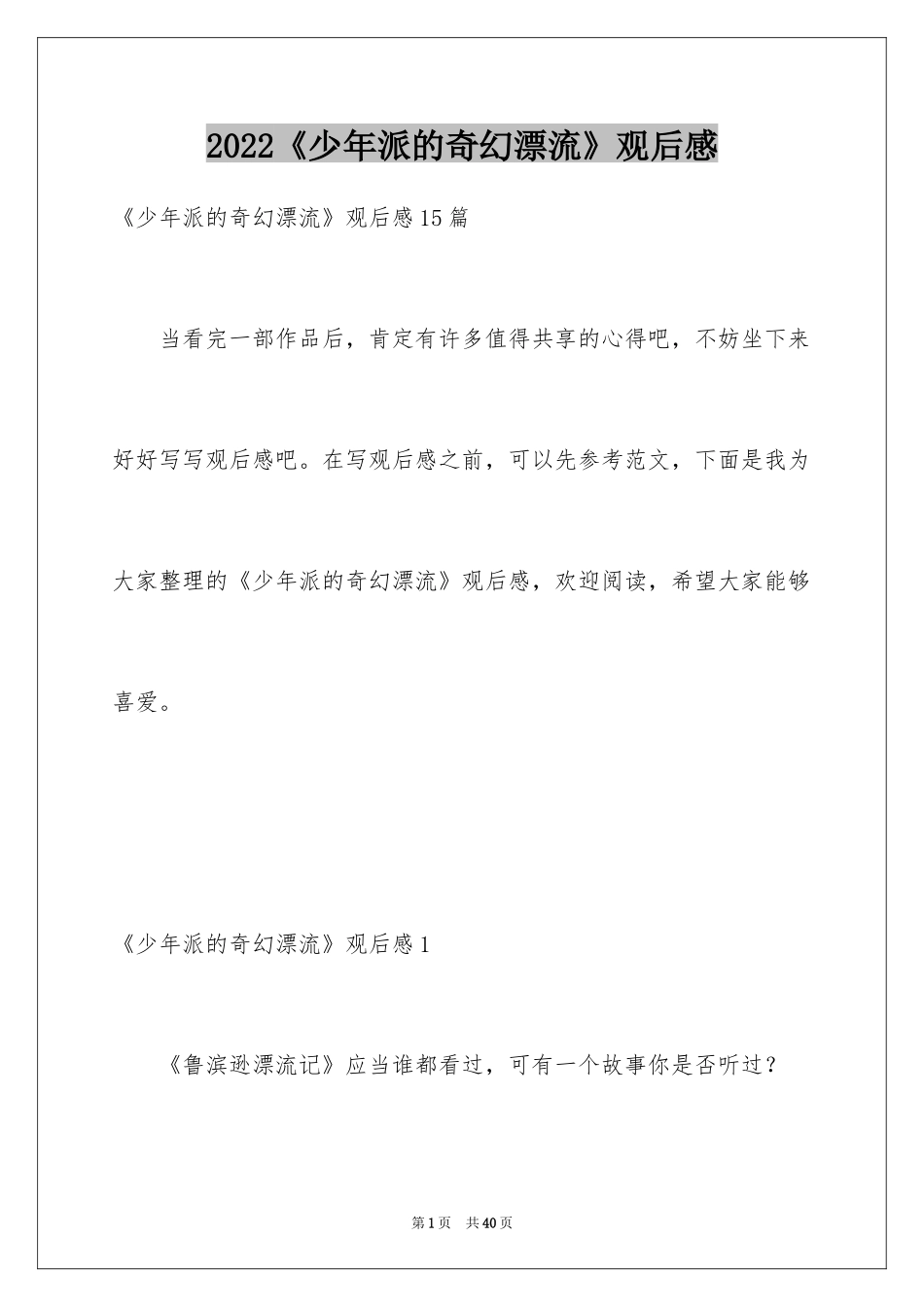 2022《少年派的奇幻漂流》观后感

《少年派的奇幻漂流》观后感15篇

当看完一部作品后，肯定有许多值得共享的心得吧，不妨坐下来好好写写观后感吧。在写观后感之前，可以先参考范文，下面是我为大家整理的《少年派的奇幻漂流》观后感，欢迎阅读，希望大家能够喜爱。

《少年派的奇幻漂流》观后感1

《鲁滨逊漂流记》应当谁都看过，可有一个故事你是否听过？

第1页 共40页